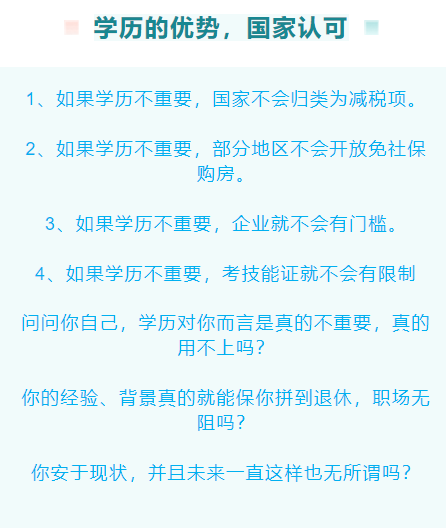 学历的优势，国家认可

1、如果学历不重要，国家不会归类为减税项。

2、如果学历不重要，部分地区不会开放免社保购房。

3、如果学历不重要，企业就不会有门槛。

4、如果学历不重要，考技能证就不会有限制

问问你自己，学历对你而言是真的不重要，真的用不上吗？

你的经验、背景真的就能保你拼到退休，职场无阻吗？

你安于现状，并且未来一直这样也无所谓吗？